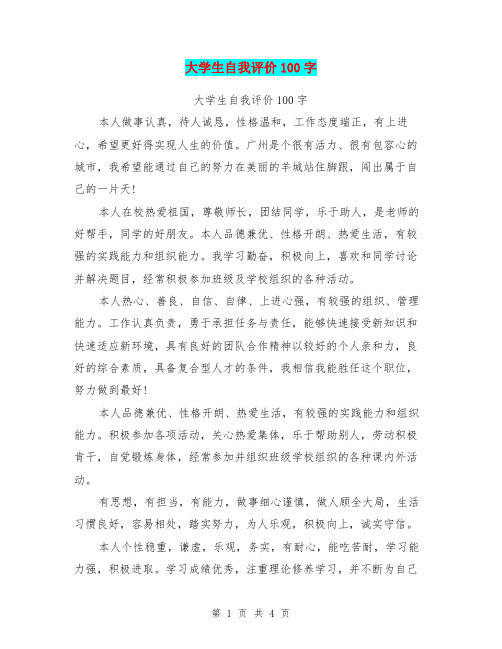 大学生自我评价100字

大学生自我评价100字

本人做事认真，待人诚恳，性格温和，工作态度端正，有上进心，希望更好得实现人生的价值。广州是个很有活力、很有包容心的城市，我希望能通过自己的努力在美丽的羊城站住脚跟，闯出属于自己的一片天！

本人在校热爱祖国，尊敬师长，团结同学，乐于助人，是老师的好帮手，同学的好朋友。本人品德兼优、性格开朗、热爱生活，有较强的实践能力和组织能力。我学习勤奋，积极向上，喜欢和同学讨论并解决题目，经常积极参加班级及学校组织的各种活动。

本人热心、善良、自信、自律、上进心强，有较强的组织、管理能力。工作认真负责，勇于承担任务与责任，能够快速接受新知识和快速适应新环境，具有良好的团队合作精神以较好的个人亲和力，良好的综合素质，具备复合型人才的条件，我相信我能胜任这个职位，努力做到最好！

本人品德兼优、性格开朗、热爱生活，有较强的实践能力和组织能力。积极参加各项活动，关心热爱集体，乐于帮助别人，劳动积极肯干，自觉锻炼身体，经常参加并组织班级学校组织的各种课内外活动。

有思想，有担当，有能力，做事细心谨慎，做人顾全大局，生活习惯良好，容易相处，踏实努力，为人乐观，积极向上，诚实守信。

本人个性稳重，谦虚，乐观，务实，有耐心，能吃苦耐，学习能力强，积极进取。学习成绩优秀，注重理论修养学习，并不断为自己

第 1 页 共 4 页